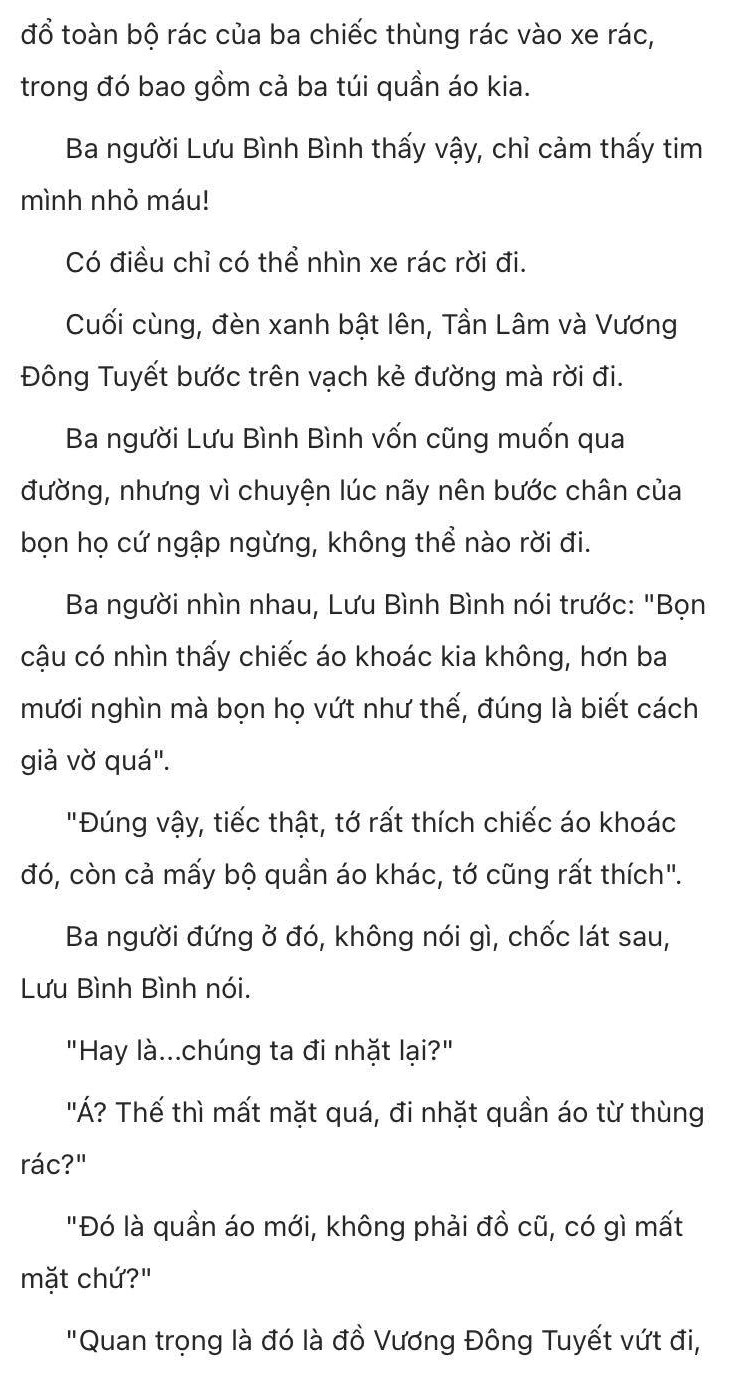 đổ toàn bộ rác của ba chiếc thùng rác vào xe rác, trong đó bao gồm cả ba túi quần áo kia.

Ba người Lưu Bình Bình thấy vậy, chỉ cảm thấy tim mình nhỏ máu!

Có điều chỉ có thể nhìn xe rác rời đi.

Cuối cùng, đèn xanh bật lên, Tần Lâm và Vương Đông Tuyết bước trên vạch kẻ đường mà rời đi.

Ba người Lưu Bình Bình vốn cũng muốn qua đường, nhưng vì chuyện lúc nãy nên bước chân của bọn họ cứ ngập ngừng, không thể nào rời đi.

Ba người nhìn nhau, Lưu Bình Bình nói trước: "Bọn cậu có nhìn thấy chiếc áo khoác kia không, hơn ba mươi nghìn mà bọn họ vứt như thế, đúng là biết cách giả vờ quá".

"Đúng vậy, tiếc thật, tớ rất thích chiếc áo khoác đó, còn cả mấy bộ quần áo khác, tớ cũng rất thích".

Ba người đứng ở đó, không nói gì, chốc lát sau, Lưu Bình Bình nói.

"Hay là...chúng ta đi nhặt lại?"

"Á? Thế thì mất mặt quá, đi nhặt quần áo từ thùng rác?"

"Đó là quần áo mới, không phải đồ cũ, có gì mất mặt chứ?"

"Quan trọng là đó là đồ Vương Đông Tuyết vứt đi,